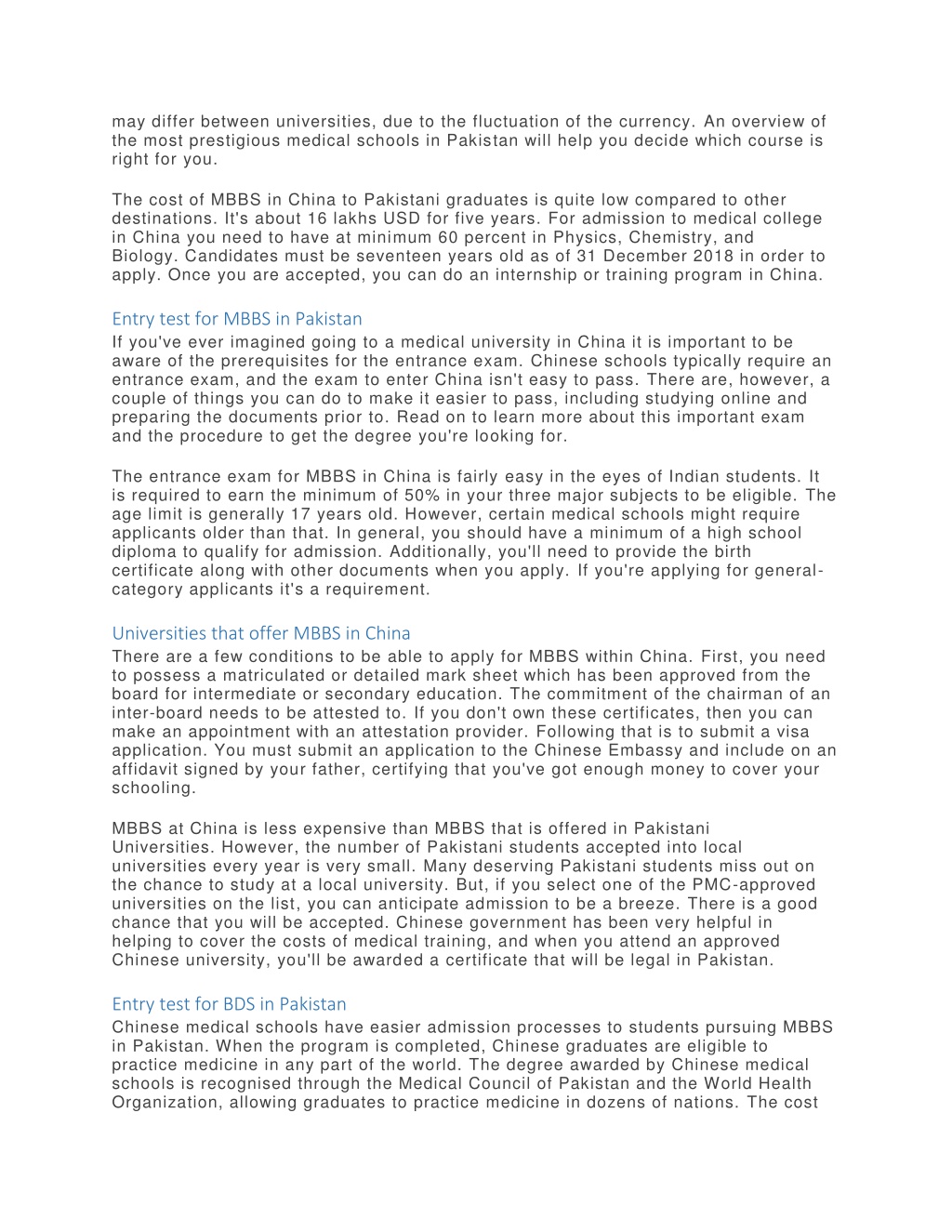 may differ between universities, due to the fluctuation of the currency. An overview of the most prestigious medical schools in Pakistan will help you decide which course is right for you.

The cost of MBBS in China to Pakistani graduates is quite low compared to other destinations. It's about 16 lakhs USD for five years. For admission to medical college in China you need to have at minimum 60 percent in Physics, Chemistry, and Biology. Candidates must be seventeen years old as of 31 December 2018 in order to apply. Once you are accepted, you can do an internship or training program in China.

Entry test for MBBS in Pakistan

If you've ever imagined going to a medical university in China it is important to be aware of the prerequisites for the entrance exam. Chinese schools typically require an entrance exam, and the exam to enter China isn't easy to pass. There are, however, a couple of things you can do to make it easier to pass, including studying online and preparing the documents prior to. Read on to learn more about this important exam and the procedure to get the degree you're looking for.

The entrance exam for MBBS in China is fairly easy in the eyes of Indian students. It is required to earn the minimum of 50% in your three major subjects to be eligible. The age limit is generally 17 years old. However, certain medical schools might require applicants older than that. In general, you should have a minimum of a high school diploma to qualify for admission. Additionally, you'll need to provide the birth certificate along with other documents when you apply. If you're applying for general-category applicants it's a requirement.

Universities that offer MBBS in China

There are a few conditions to be able to apply for MBBS within China. First, you need to possess a matriculated or detailed mark sheet which has been approved from the board for intermediate or secondary education. The commitment of the chairman of an inter-board needs to be attested to. If you don't own these certificates, then you can make an appointment with an attestation provider. Following that is to submit a visa application. You must submit an application to the Chinese Embassy and include on an affidavit signed by your father, certifying that you've got enough money to cover your schooling.

MBBS at China is less expensive than MBBS that is offered in Pakistani Universities. However, the number of Pakistani students accepted into local universities every year is very small. Many deserving Pakistani students miss out on the chance to study at a local university. But, if you select one of the PMC-approved universities on the list, you can anticipate admission to be a breeze. There is a good chance that you will be accepted. Chinese government has been very helpful in helping to cover the costs of medical training, and when you attend an approved Chinese university, you'll be awarded a certificate that will be legal in Pakistan.

Entry test for BDS in Pakistan

Chinese medical schools have easier admission processes to students pursuing MBBS in Pakistan. When the program is completed, Chinese graduates are eligible to practice medicine in any part of the world. The degree awarded by Chinese medical schools is recognised through the Medical Council of Pakistan and the World Health Organization, allowing graduates to practice medicine in dozens of nations. The cost